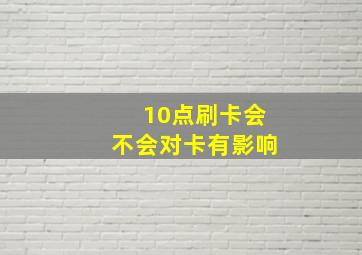 10点刷卡会
不会对卡有影响